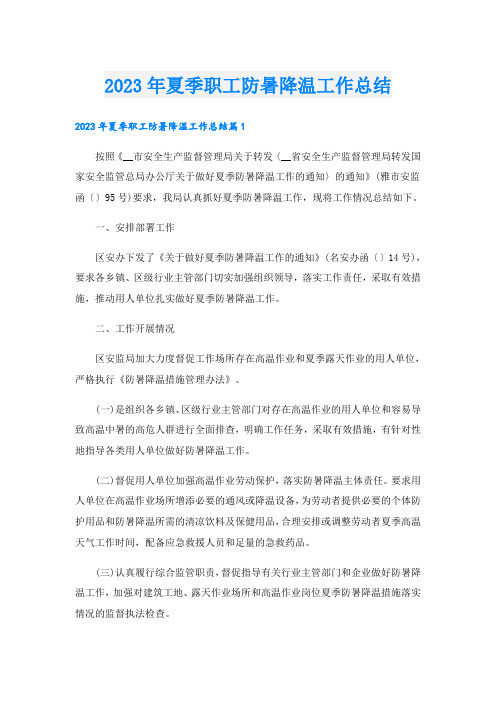 2023年夏季职工防暑降温工作总结

2023年夏季职工防暑降温工作总结篇1

按照《__市安全生产监督管理局关于转发〈__省安全生产监督管理局转发国家安全监管总局办公厅关于做好夏季防暑降温工作的通知〉的通知》(雅市安监函〔〕95号)要求，我局认真抓好夏季防暑降温工作，现将工作情况总结如下。

一、安排部署工作

区安办下发了《关于做好夏季防暑降温工作的通知》(名安办函〔〕14号)，要求各乡镇、区级行业主管部门切实加强组织领导，落实工作责任，采取有效措施，推动用人单位扎实做好夏季防暑降温工作。

二、工作开展情况

区安监局加大力度督促工作场所存在高温作业和夏季露天作业的用人单位，严格执行《防暑降温措施管理办法》。

(一)是组织各乡镇、区级行业主管部门对存在高温作业的用人单位和容易导致高温中暑的高危人群进行全面排查，明确工作任务，采取有效措施，有针对性地指导各类用人单位做好防暑降温工作。

(二)督促用人单位加强高温作业劳动保护，落实防暑降温主体责任。要求用人单位在高温作业场所增添必要的通风或降温设备，为劳动者提供必要的个体防护用品和防暑降温所需的清凉饮料及保健用品，合理安排或调整劳动者夏季高温天气工作时间，配备应急救援人员和足量的急救药品。

(三)认真履行综合监管职责，督促指导有关行业主管部门和企业做好防暑降温工作，加强对建筑工地、露天作业场所和高温作业岗位夏季防暑降温措施落实情况的监督执法检查。